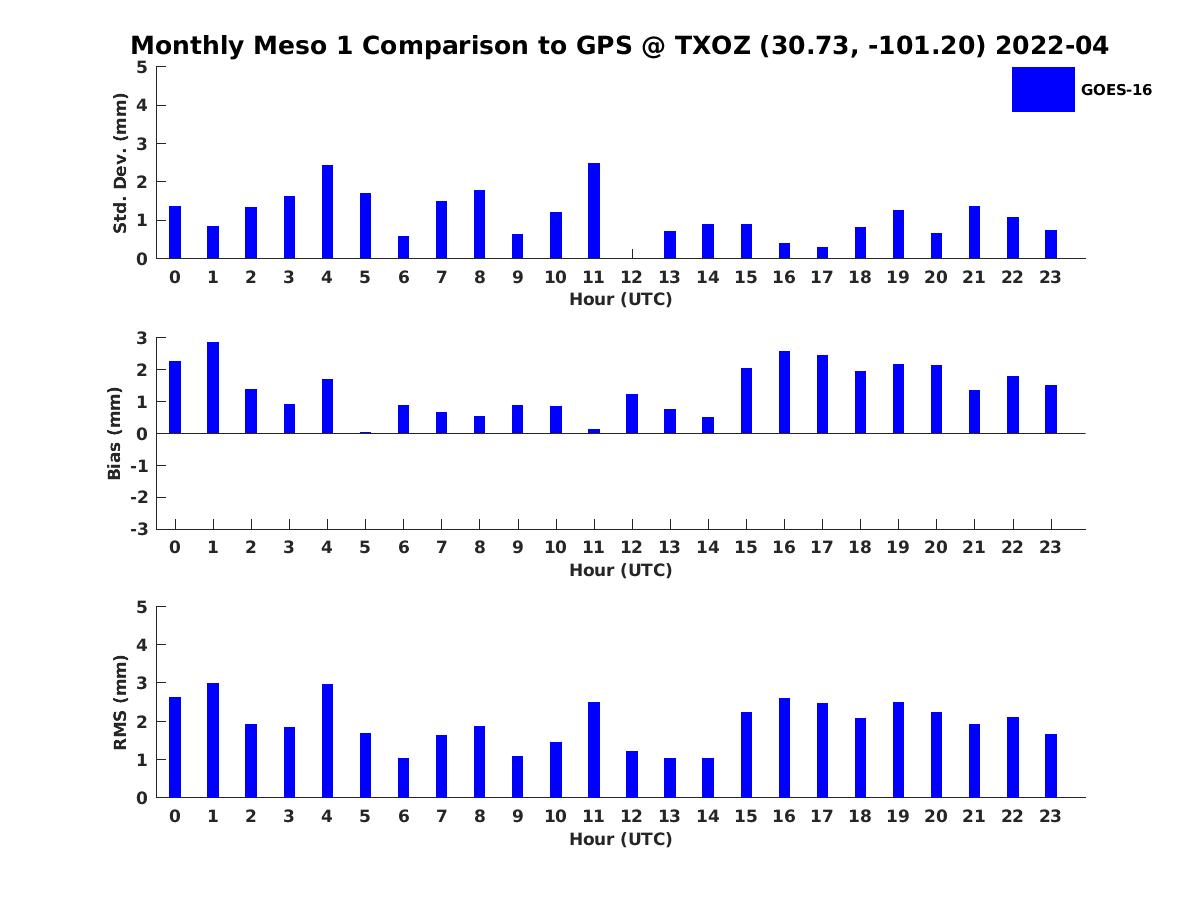 Monthly Meso 1 Comparison to GPS @ TXOZ (30.73, -101.20) 2022-04

GOES-16

Std. Dev. (mm)
5
4
3
2
1
0
0 1 2 3 4 5 6 7 8 9 10 11 12 13 14 15 16 17 18 19 20 21 22 23
Hour (UTC)

Bias (mm)
3
2
1
0
-1
-2
-3
0 1 2 3 4 5 6 7 8 9 10 11 12 13 14 15 16 17 18 19 20 21 22 23
Hour (UTC)

RMS (mm)
5
4
3
2
1
0
0 1 2 3 4 5 6 7 8 9 10 11 12 13 14 15 16 17 18 19 20 21 22 23
Hour (UTC)